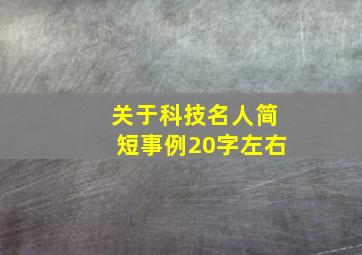 关于科技名人简短事例20字左右